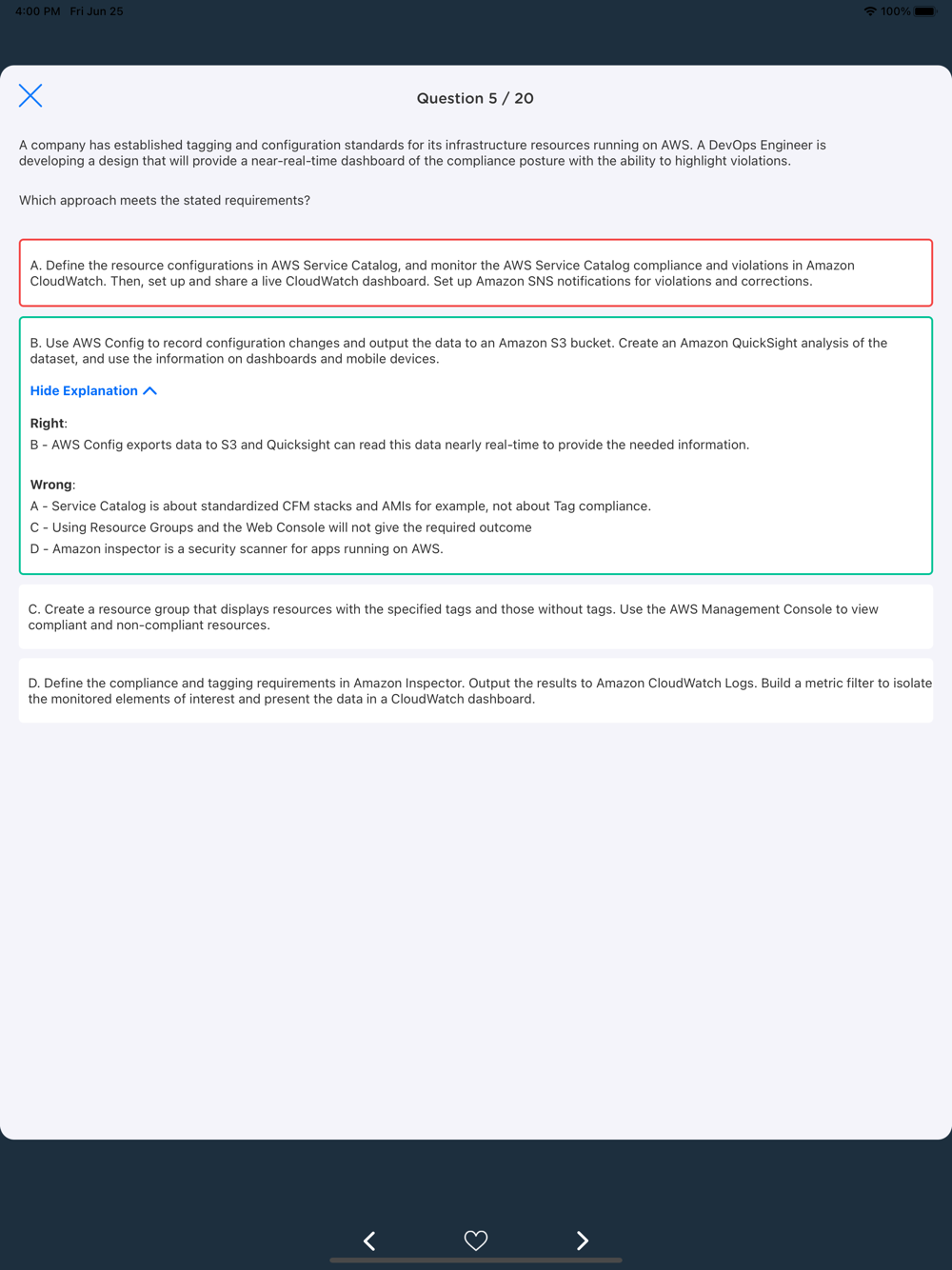 4:00 PM Fri Jun 25

100%

Question 5 / 20

A company has established tagging and configuration standards for its infrastructure resources running on AWS. A DevOps Engineer is developing a design that will provide a near-real-time dashboard of the compliance posture with the ability to highlight violations.

Which approach meets the stated requirements?

A. Define the resource configurations in AWS Service Catalog, and monitor the AWS Service Catalog compliance and violations in Amazon CloudWatch. Then, set up and share a live CloudWatch dashboard. Set up Amazon SNS notifications for violations and corrections.

B. Use AWS Config to record configuration changes and output the data to an Amazon S3 bucket. Create an Amazon QuickSight analysis of the dataset, and use the information on dashboards and mobile devices.

Hide Explanation

Right:
B - AWS Config exports data to S3 and Quicksight can read this data nearly real-time to provide the needed information.

Wrong:
A - Service Catalog is about standardized CFM stacks and AMIs for example, not about Tag compliance.
C - Using Resource Groups and the Web Console will not give the required outcome
D - Amazon inspector is a security scanner for apps running on AWS.

C. Create a resource group that displays resources with the specified tags and those without tags. Use the AWS Management Console to view compliant and non-compliant resources.

D. Define the compliance and tagging requirements in Amazon Inspector. Output the results to Amazon CloudWatch Logs. Build a metric filter to isolate the monitored elements of interest and present the data in a CloudWatch dashboard.